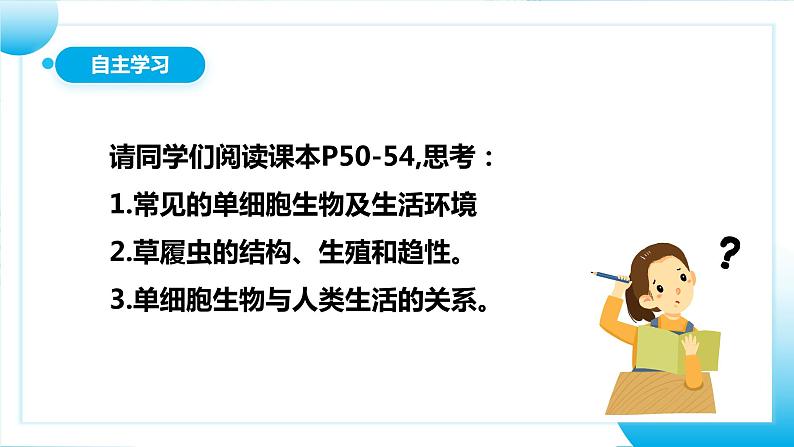 自主学习

请同学们阅读课本P50-54,思考：

1.常见的单细胞生物及生活环境

2.草履虫的结构、生殖和趋性。

3.单细胞生物与人类生活的关系。

?